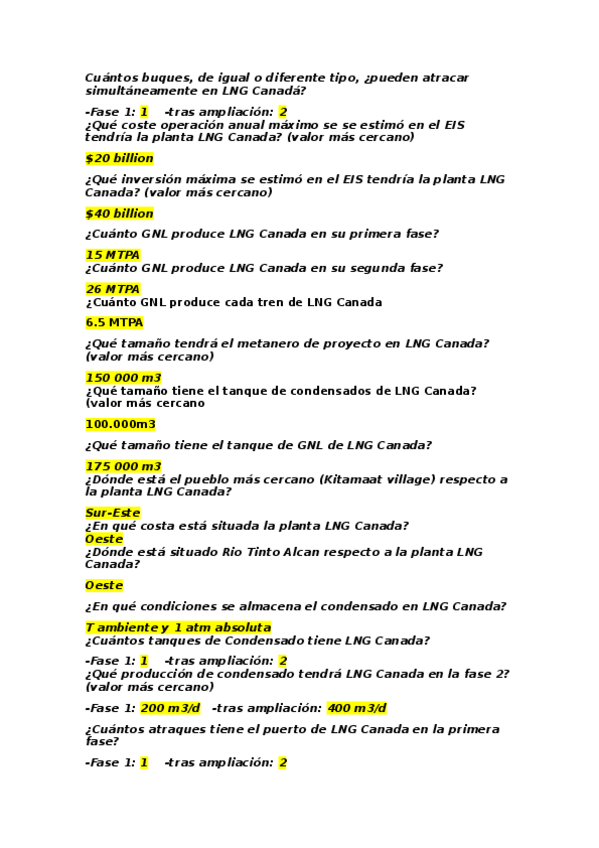 Cuántos buques, de igual o diferente tipo, ¿pueden atracar simultáneamente en LNG Canadá?

-Fase 1: 1 -tras ampliación: 2
¿Qué coste operación anual máximo se se estimó en el EIS tendría la planta LNG Canada? (valor más cercano)

$20 billion

¿Qué inversión máxima se estimó en el EIS tendría la planta LNG Canada? (valor más cercano)

$40 billion

¿Cuánto GNL produce LNG Canada en su primera fase?

15 MTPA
¿Cuánto GNL produce LNG Canada en su segunda fase?

26 MTPA
¿Cuánto GNL produce cada tren de LNG Canada

6.5 MTPA

¿Qué tamaño tendrá el metanero de proyecto en LNG Canada? (valor más cercano)

150 000 m3
¿Qué tamaño tiene el tanque de condensados de LNG Canada? (valor más cercano

100.000m3

¿Qué tamaño tiene el tanque de GNL de LNG Canada?

175 000 m3
¿Dónde está el pueblo más cercano (Kitamaat village) respecto a la planta LNG Canada?

Sur-Este
¿En qué costa está situada la planta LNG Canada?
Oeste
¿Dónde está situado Rio Tinto Alcan respecto a la planta LNG Canada?

Oeste

¿En qué condiciones se almacena el condensado en LNG Canada?

T ambiente y 1 atm absoluta
¿Cuántos tanques de Condensado tiene LNG Canada?

-Fase 1: 1 -tras ampliación: 2
¿Qué producción de condensado tendrá LNG Canada en la fase 2? (valor más cercano)

-Fase 1: 200 m3/d -tras ampliación: 400 m3/d

¿Cuántos atraques tiene el puerto de LNG Canada en la primera fase?

-Fase 1: 1 -tras ampliación: 2